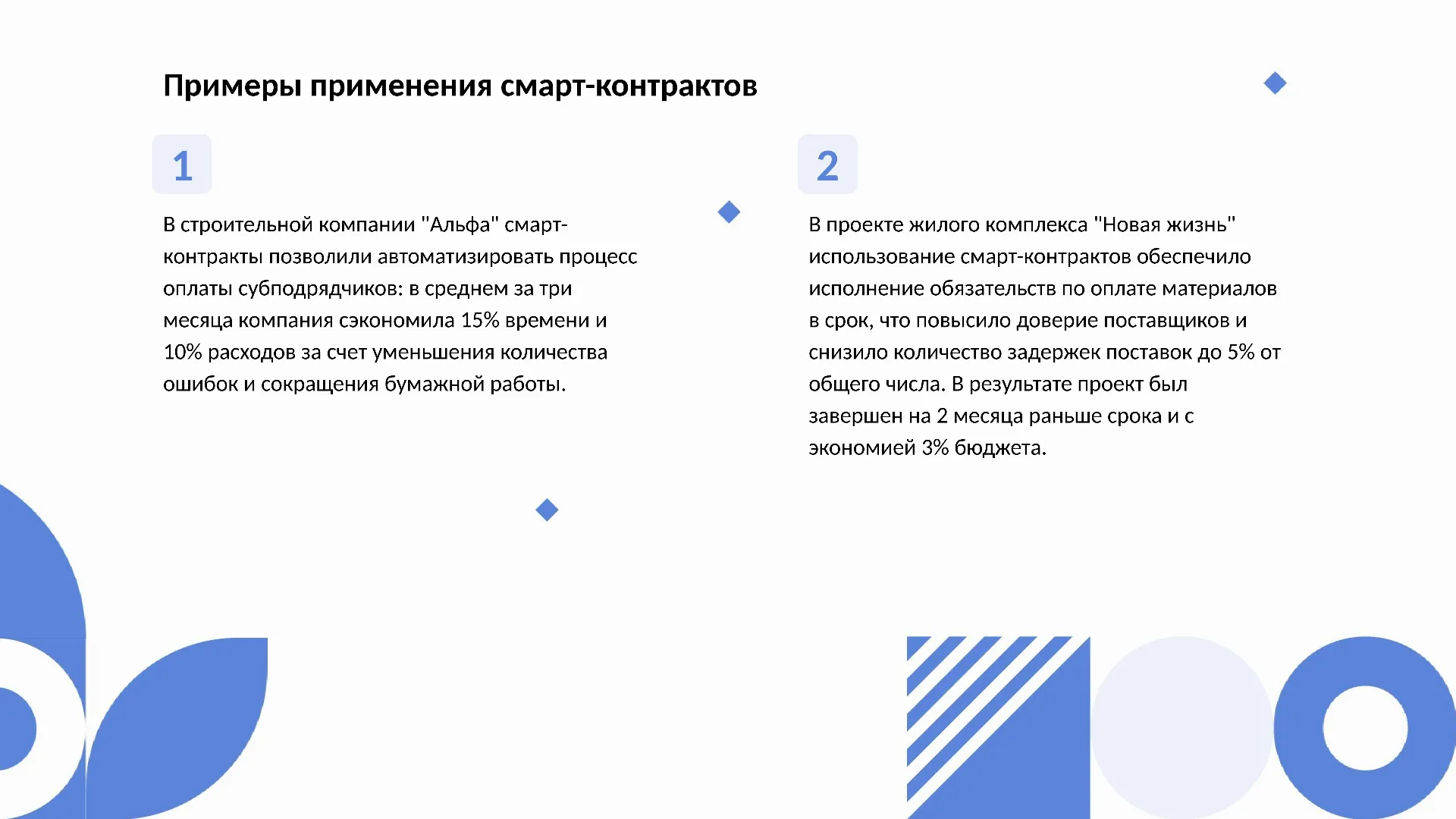 Примеры применения смарт-контрактов

1

В строительной компании "Альфа" смарт-контракты позволили автоматизировать процесс оплаты субподрядчиков: в среднем за три месяца компания сэкономила 15% времени и 10% расходов за счет уменьшения количества ошибок и сокращения бумажной работы.

2

В проекте жилого комплекса "Новая жизнь" использование смарт-контрактов обеспечило исполнение обязательств по оплате материалов в срок, что повысило доверие поставщиков и снизило количество задержек поставок до 5% от общего числа. В результате проект был завершен на 2 месяца раньше срока и с экономией 3% бюджета.